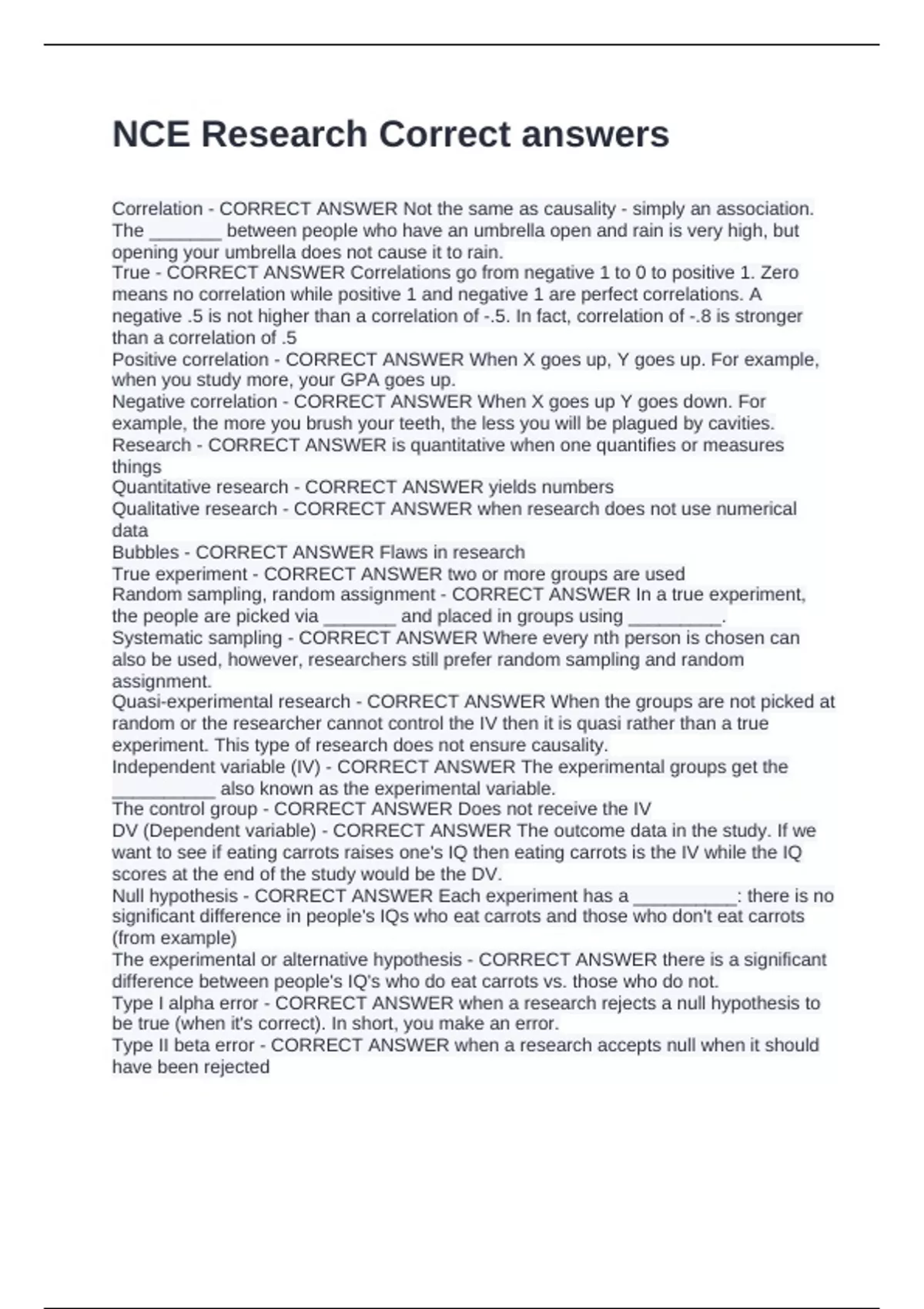 NCE Research Correct answers

Correlation - CORRECT ANSWER Not the same as causality - simply an association. The _______ between people who have an umbrella open and rain is very high, but opening your umbrella does not cause it to rain.
True - CORRECT ANSWER Correlations go from negative 1 to 0 to positive 1. Zero means no correlation while positive 1 and negative 1 are perfect correlations. A negative .5 is not higher than a correlation of -.5. In fact, correlation of -.8 is stronger than a correlation of .5
Positive correlation - CORRECT ANSWER When X goes up, Y goes up. For example, when you study more, your GPA goes up.
Negative correlation - CORRECT ANSWER When X goes up Y goes down. For example, the more you brush your teeth, the less you will be plagued by cavities.
Research - CORRECT ANSWER is quantitative when one quantifies or measures things
Quantitative research - CORRECT ANSWER yields numbers
Qualitative research - CORRECT ANSWER when research does not use numerical data
Bubbles - CORRECT ANSWER Flaws in research
True experiment - CORRECT ANSWER two or more groups are used
Random sampling, random assignment - CORRECT ANSWER In a true experiment, the people are picked via _______ and placed in groups using _________.
Systematic sampling - CORRECT ANSWER Where every nth person is chosen can also be used, however, researchers still prefer random sampling and random assignment.
Quasi-experimental research - CORRECT ANSWER When the groups are not picked at random or the researcher cannot control the IV then it is quasi rather than a true experiment. This type of research does not ensure causality.
Independent variable (IV) - CORRECT ANSWER The experimental groups get the __________ also known as the experimental variable.
The control group - CORRECT ANSWER Does not receive the IV
DV (Dependent variable) - CORRECT ANSWER The outcome data in the study. If we want to see if eating carrots raises one's IQ then eating carrots is the IV while the IQ scores at the end of the study would be the DV.
Null hypothesis - CORRECT ANSWER Each experiment has a __________: there is no significant difference in people's IQs who eat carrots and those who don't eat carrots (from example)
The experimental or alternative hypothesis - CORRECT ANSWER there is a significant difference between people's IQ's who do eat carrots vs. those who do not.
Type I alpha error - CORRECT ANSWER when a research rejects a null hypothesis to be true (when it's correct). In short, you make an error.
Type II beta error - CORRECT ANSWER when a research accepts null when it should have been rejected